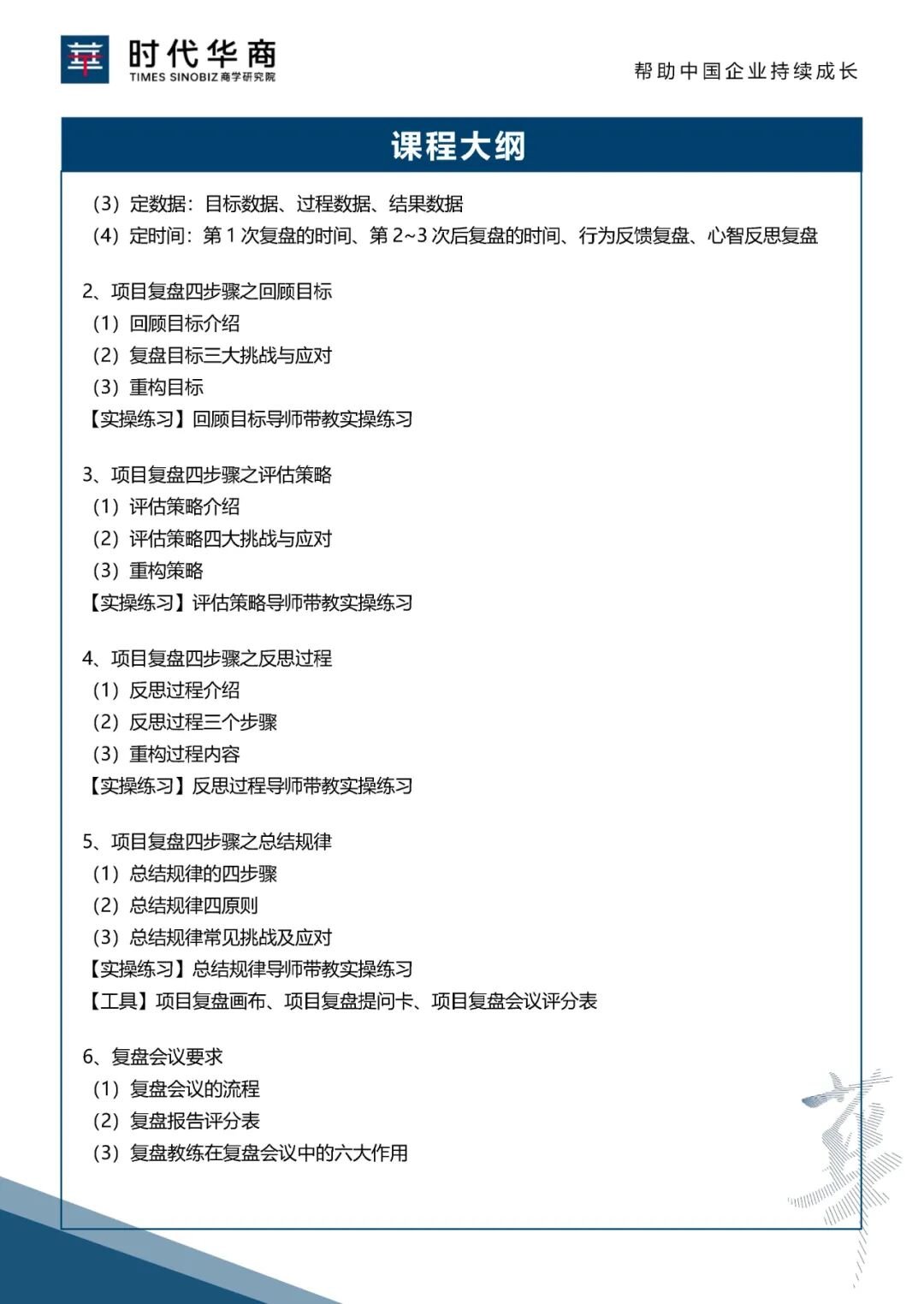 时代华商
TIMES SINOBIZ商学研究院

帮助中国企业持续成长

课程大纲

（3）定数据：目标数据、过程数据、结果数据
（4）定时间：第1次复盘的时间、第2~3次后复盘的时间、行为反馈复盘、心智反思复盘

2、项目复盘四步骤之回顾目标
（1）回顾目标介绍
（2）复盘目标三大挑战与应对
（3）重构目标
【实操练习】回顾目标导师带教实操练习

3、项目复盘四步骤之评估策略
（1）评估策略介绍
（2）评估策略四大挑战与应对
（3）重构策略
【实操练习】评估策略导师带教实操练习

4、项目复盘四步骤之反思过程
（1）反思过程介绍
（2）反思过程三个步骤
（3）重构过程内容
【实操练习】反思过程导师带教实操练习

5、项目复盘四步骤之总结规律
（1）总结规律的四步骤
（2）总结规律四原则
（3）总结规律常见挑战及应对
【实操练习】总结规律导师带教实操练习
【工具】项目复盘画布、项目复盘提问卡、项目复盘会议评分表

6、复盘会议要求
（1）复盘会议的流程
（2）复盘报告评分表
（3）复盘教练在复盘会议中的六大作用